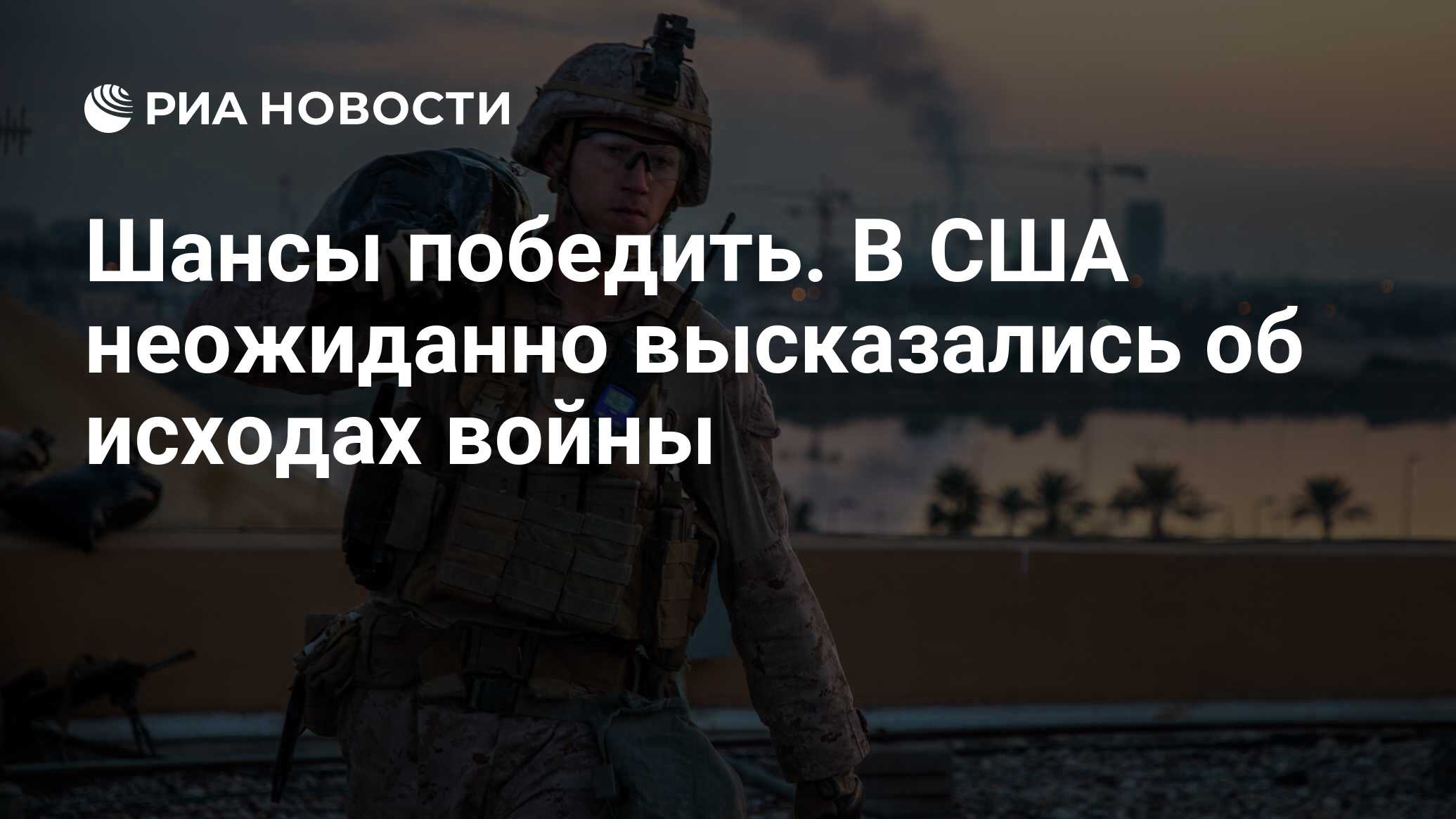 РИА НОВОСТИ

Шансы победить. В США неожиданно высказались об исходах войны